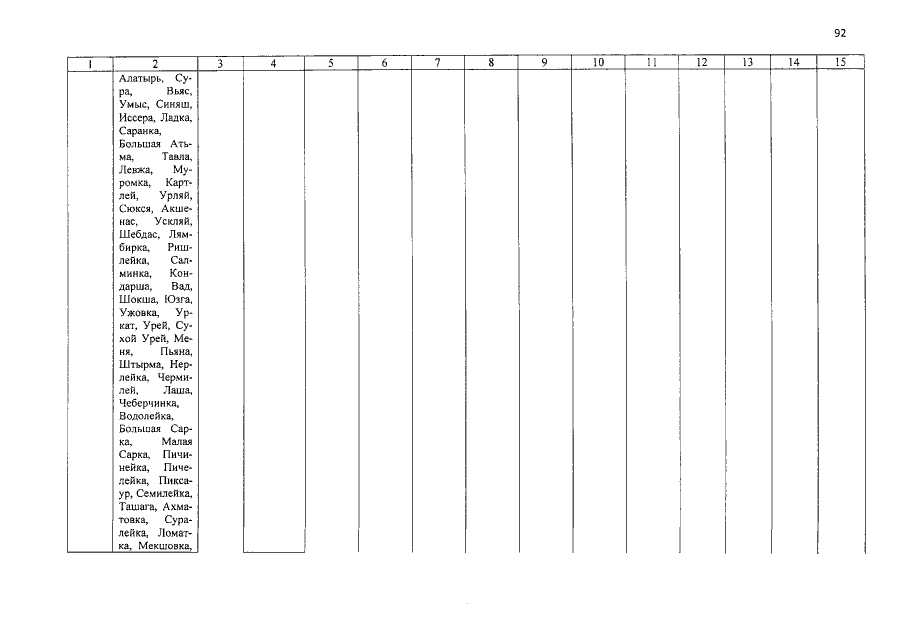 92

| 1 | 2 | 3 | 4 | 5 | 6 | 7 | 8 | 9 | 10 | 11 | 12 | 13 | 14 | 15 |
|---|---|---|---|---|---|---|---|---|---|---|---|---|---|---|
| | Алатырь, Сура, Вьяс, Умыс, Синяш, Иссера, Ладка, Саранка, Большая Атьма, Тавла, Левжа, Муромка, Картлей, Урляй, Сюкся, Акшенас, Ускляй, Шебдас, Лямбирка, Ришлейка, Салминка, Кондарша, Вад, Шокша, Юзга, Ужовка, Уркат, Урей, Сухой Урей, Меня, Пьяна, Штырма, Нерлейка, Чермилей, Лаша, Чеберчинка, Водолейка, Большая Сарка, Малая Сарка, Пичинейка, Пичелейка, Пиксаур, Семилейка, Ташага, Ахматовка, Суралейка, Ломатка, Мекшовка, | | | | | | | | | | | | | |